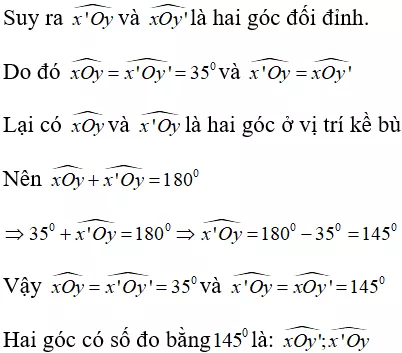 Suy ra $\widehat{x'Oy}$ và $\widehat{xOy'}$ là hai góc đối đỉnh.

Do đó $\widehat{xOy} = \widehat{x'Oy'} = 35^0$ và $\widehat{x'Oy} = \widehat{xOy'}$

Lại có $\widehat{xOy}$ và $\widehat{x'Oy}$ là hai góc ở vị trí kề bù

Nên $\widehat{xOy} + \widehat{x'Oy} = 180^0$

$\Rightarrow 35^0 + \widehat{x'Oy} = 180^0 \Rightarrow \widehat{x'Oy} = 180^0 - 35^0 = 145^0$

Vậy $\widehat{xOy} = \widehat{x'Oy'} = 35^0$ và $\widehat{x'Oy} = \widehat{xOy'} = 145^0$

Hai góc có số đo bằng $145^0$ là: $\widehat{xOy'}; \widehat{x'Oy}$